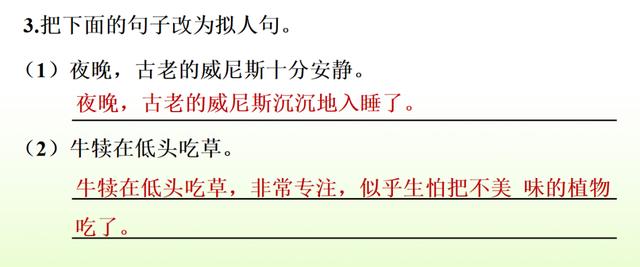 3.把下面的句子改为拟人句。

（1）夜晚，古老的威尼斯十分安静。

夜晚，古老的威尼斯沉沉地入睡了。

（2）牛犊在低头吃草。

牛犊在低头吃草，非常专注，似乎生怕把不美 味的植物吃了。